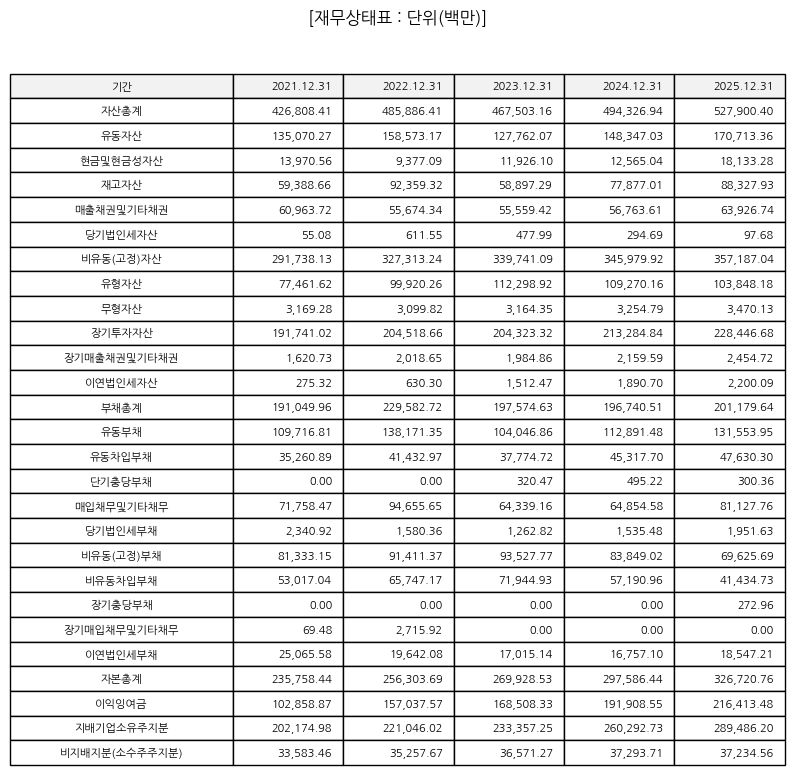 [재무상태표 : 단위(백만)]

| 기간 | 2021.12.31 | 2022.12.31 | 2023.12.31 | 2024.12.31 | 2025.12.31 |
|---|---|---|---|---|---|
| 자산총계 | 426,808.41 | 485,886.41 | 467,503.16 | 494,326.94 | 527,900.40 |
| 유동자산 | 135,070.27 | 158,573.17 | 127,762.07 | 148,347.03 | 170,713.36 |
| 현금및현금성자산 | 13,970.56 | 9,377.09 | 11,926.10 | 12,565.04 | 18,133.28 |
| 재고자산 | 59,388.66 | 92,359.32 | 58,897.29 | 77,877.01 | 88,327.93 |
| 매출채권및기타채권 | 60,963.72 | 55,674.34 | 55,559.42 | 56,763.61 | 63,926.74 |
| 당기법인세자산 | 55.08 | 611.55 | 477.99 | 294.69 | 97.68 |
| 비유동(고정)자산 | 291,738.13 | 327,313.24 | 339,741.09 | 345,979.92 | 357,187.04 |
| 유형자산 | 77,461.62 | 99,920.26 | 112,298.92 | 109,270.16 | 103,848.18 |
| 무형자산 | 3,169.28 | 3,099.82 | 3,164.35 | 3,254.79 | 3,470.13 |
| 장기투자자산 | 191,741.02 | 204,518.66 | 204,323.32 | 213,284.84 | 228,446.68 |
| 장기매출채권및기타채권 | 1,620.73 | 2,018.65 | 1,984.86 | 2,159.59 | 2,454.72 |
| 이연법인세자산 | 275.32 | 630.30 | 1,512.47 | 1,890.70 | 2,200.09 |
| 부채총계 | 191,049.96 | 229,582.72 | 197,574.63 | 196,740.51 | 201,179.64 |
| 유동부채 | 109,716.81 | 138,171.35 | 104,046.86 | 112,891.48 | 131,553.95 |
| 유동차입부채 | 35,260.89 | 41,432.97 | 37,774.72 | 45,317.70 | 47,630.30 |
| 단기충당부채 | 0.00 | 0.00 | 320.47 | 495.22 | 300.36 |
| 매입채무및기타채무 | 71,758.47 | 94,655.65 | 64,339.16 | 64,854.58 | 81,127.76 |
| 당기법인세부채 | 2,340.92 | 1,580.36 | 1,262.82 | 1,535.48 | 1,951.63 |
| 비유동(고정)부채 | 81,333.15 | 91,411.37 | 93,527.77 | 83,849.02 | 69,625.69 |
| 비유동차입부채 | 53,017.04 | 65,747.17 | 71,944.93 | 57,190.96 | 41,434.73 |
| 장기충당부채 | 0.00 | 0.00 | 0.00 | 0.00 | 272.96 |
| 장기매입채무및기타채무 | 69.48 | 2,715.92 | 0.00 | 0.00 | 0.00 |
| 이연법인세부채 | 25,065.58 | 19,642.08 | 17,015.14 | 16,757.10 | 18,547.21 |
| 자본총계 | 235,758.44 | 256,303.69 | 269,928.53 | 297,586.44 | 326,720.76 |
| 이익잉여금 | 102,858.87 | 157,037.57 | 168,508.33 | 191,908.55 | 216,413.48 |
| 지배기업소유주지분 | 202,174.98 | 221,046.02 | 233,357.25 | 260,292.73 | 289,486.20 |
| 비지배지분(소수주주지분) | 33,583.46 | 35,257.67 | 36,571.27 | 37,293.71 | 37,234.56 |